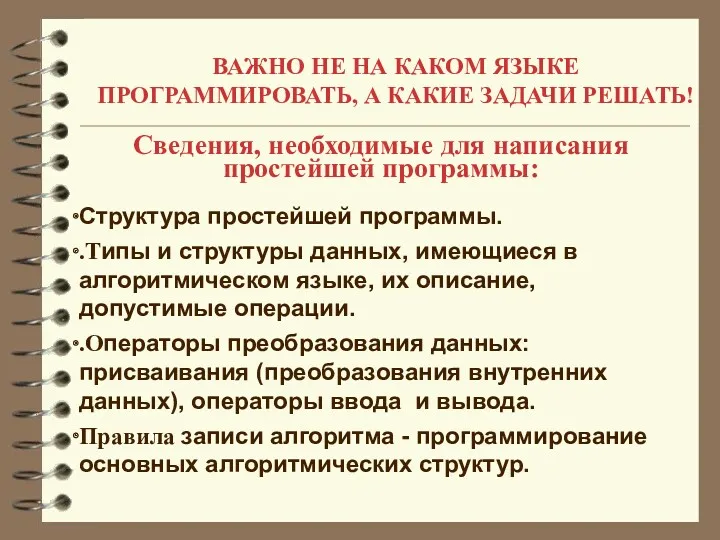 ВАЖНО НЕ НА КАКОМ ЯЗЫКЕ ПРОГРАММИРОВАТЬ, А КАКИЕ ЗАДАЧИ РЕШАТЬ!

Сведения, необходимые для написания простейшей программы:

•Структура простейшей программы.

•.Типы и структуры данных, имеющиеся в алгоритмическом языке, их описание, допустимые операции.

•.Операторы преобразования данных: присваивания (преобразования внутренних данных), операторы ввода и вывода.

•Правила записи алгоритма - программирование основных алгоритмических структур.